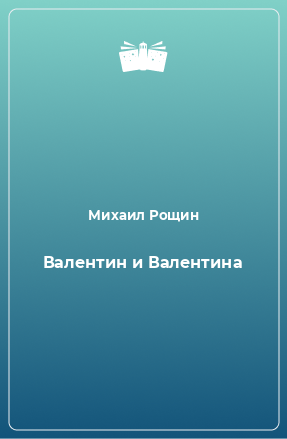 Михаил Рощин

Валентин и Валентина